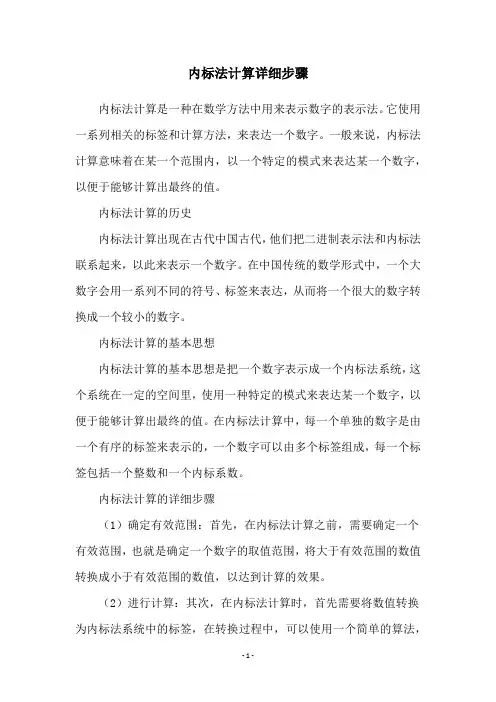 内标法计算详细步骤

内标法计算是一种在数学方法中用来表示数字的表示法。它使用一系列相关的标签和计算方法，来表达一个数字。一般来说，内标法计算意味着在某一个范围内，以一个特定的模式来表达某一个数字，以便于能够计算出最终的值。

内标法计算的历史

内标法计算出现在古代中国古代，他们把二进制表示法和内标法联系起来，以此来表示一个数字。在中国传统的数学形式中，一个大数字会用一系列不同的符号、标签来表达，从而将一个很大的数字转换成一个较小的数字。

内标法计算的基本思想

内标法计算的基本思想是把一个数字表示成一个内标法系统，这个系统在一定的空间里，使用一种特定的模式来表达某一个数字，以便于能够计算出最终的值。在内标法计算中，每一个单独的数字是由一个有序的标签来表示的，一个数字可以由多个标签组成，每一个标签包括一个整数和一个内标系数。

内标法计算的详细步骤

（1）确定有效范围：首先，在内标法计算之前，需要确定一个有效范围，也就是确定一个数字的取值范围，将大于有效范围的数值转换成小于有效范围的数值，以达到计算的效果。

（2）进行计算：其次，在内标法计算时，首先需要将数值转换为内标法系统中的标签，在转换过程中，可以使用一个简单的算法，

- 1 -